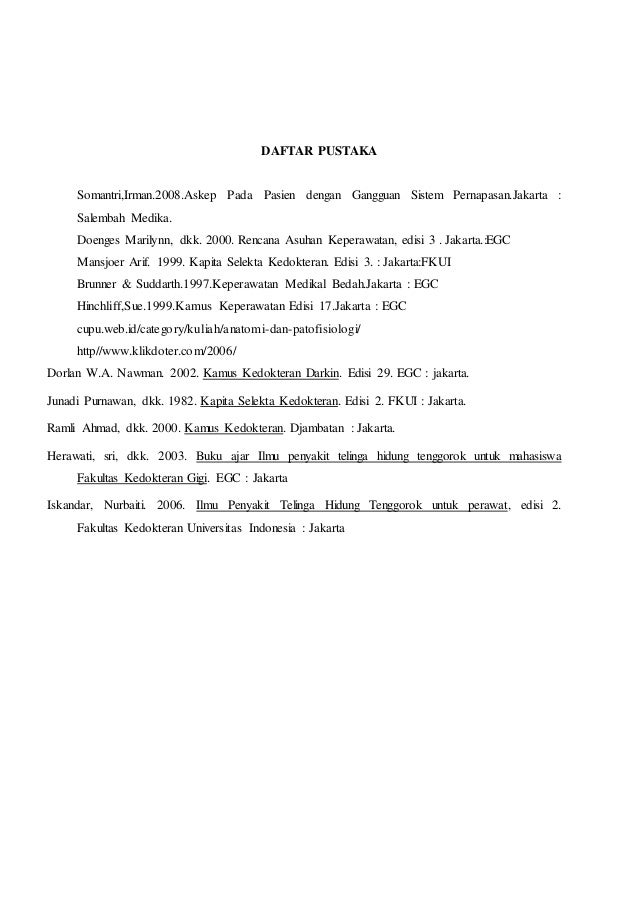 DAFTAR PUSTAKA

Somantri,Irman.2008.Askep Pada Pasien dengan Gangguan Sistem Pernapasan.Jakarta : Salembah Medika.

Doenges Marilynn, dkk. 2000. Rencana Asuhan Keperawatan, edisi 3 . Jakarta.:EGC

Mansjoer Arif. 1999. Kapita Selekta Kedokteran. Edisi 3. : Jakarta:FKUI

Brunner & Suddarth.1997.Keperawatan Medikal Bedah.Jakarta : EGC

Hinchliff,Sue.1999.Kamus Keperawatan Edisi 17.Jakarta : EGC

cupu.web.id/category/kuliah/anatomi-dan-patofisiologi/

http//www.klikdoter.com/2006/

Dorlan W.A. Nawman. 2002. Kamus Kedokteran Darkin. Edisi 29. EGC : jakarta.

Junadi Purnawan, dkk. 1982. Kapita Selekta Kedokteran. Edisi 2. FKUI : Jakarta.

Ramli Ahmad, dkk. 2000. Kamus Kedokteran. Djambatan : Jakarta.

Herawati, sri, dkk. 2003. Buku ajar Ilmu penyakit telinga hidung tenggorok untuk mahasiswa Fakultas Kedokteran Gigi. EGC : Jakarta

Iskandar, Nurbaiti. 2006. Ilmu Penyakit Telinga Hidung Tenggorok untuk perawat, edisi 2. Fakultas Kedokteran Universitas Indonesia : Jakarta